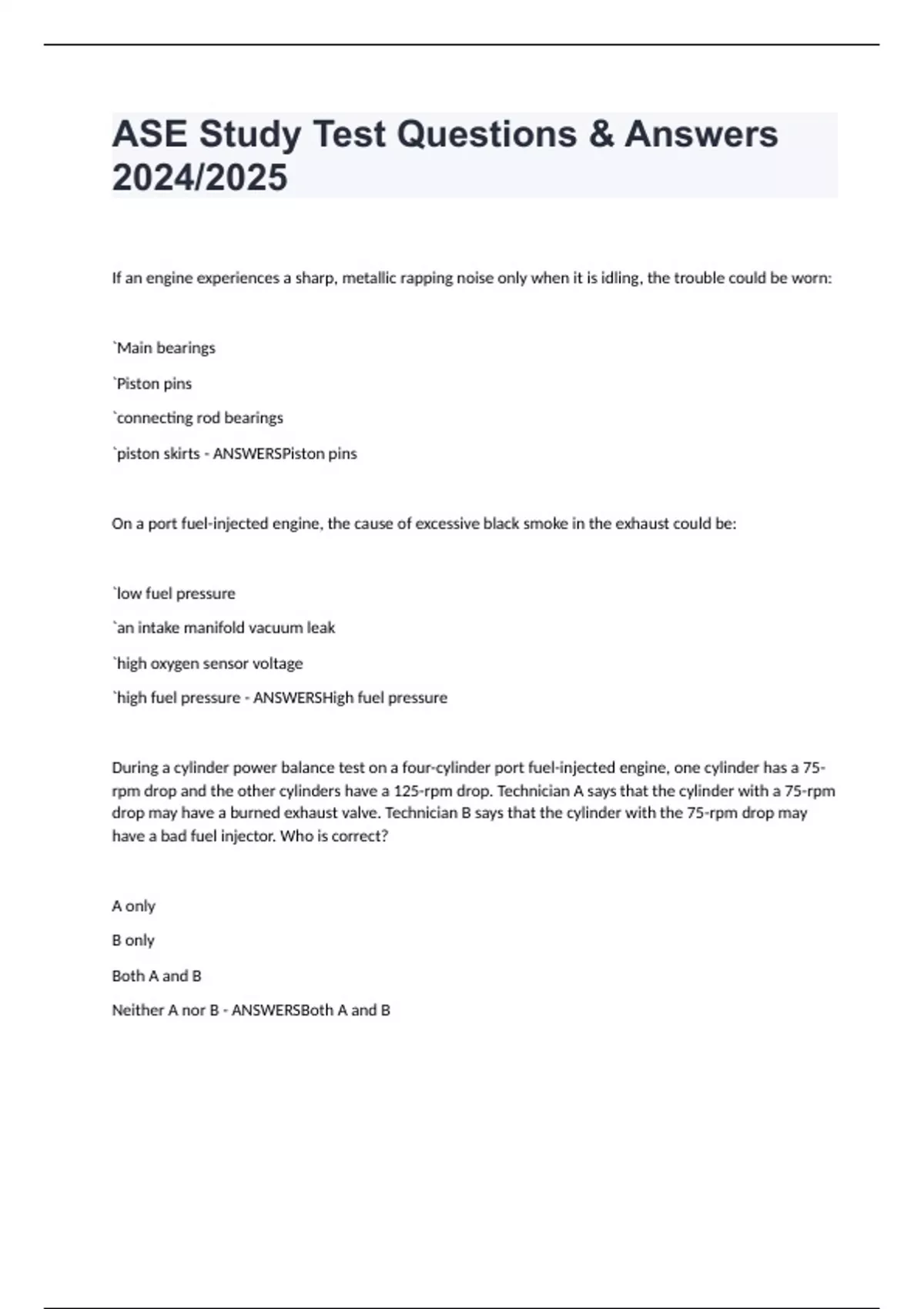 ASE Study Test Questions & Answers 2024/2025

If an engine experiences a sharp, metallic rapping noise only when it is idling, the trouble could be worn:

`Main bearings

`Piston pins

`connecting rod bearings

`piston skirts - ANSWERSPiston pins

On a port fuel-injected engine, the cause of excessive black smoke in the exhaust could be:

`low fuel pressure

`an intake manifold vacuum leak

`high oxygen sensor voltage

`high fuel pressure - ANSWERSHigh fuel pressure

During a cylinder power balance test on a four-cylinder port fuel-injected engine, one cylinder has a 75-rpm drop and the other cylinders have a 125-rpm drop. Technician A says that the cylinder with a 75-rpm drop may have a burned exhaust valve. Technician B says that the cylinder with the 75-rpm drop may have a bad fuel injector. Who is correct?

A only

B only

Both A and B

Neither A nor B - ANSWERSBoth A and B